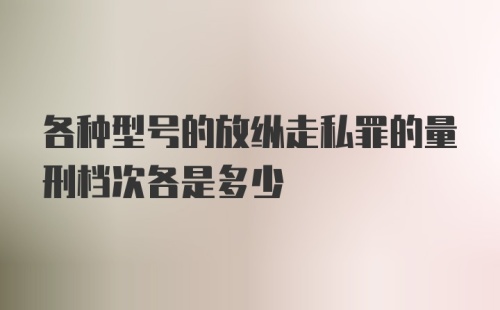 各种型号的放纵走私罪的量刑档次各是多少